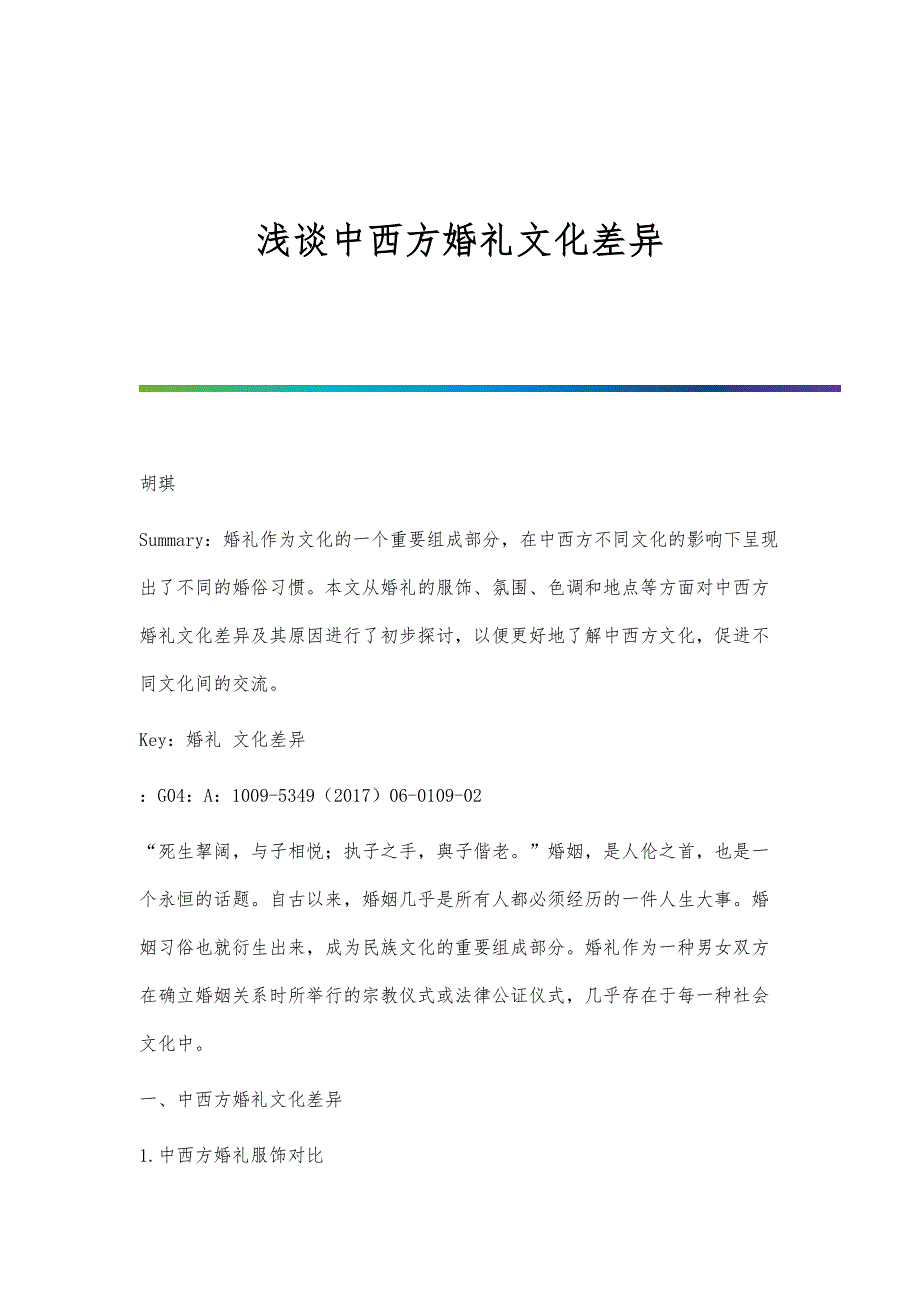 浅谈中西方婚礼文化差异

胡琪

Summary：婚礼作为文化的一个重要组成部分，在中西方不同文化的影响下呈现出了不同的婚俗习惯。本文从婚礼的服饰、氛围、色调和地点等方面对中西方婚礼文化差异及其原因进行了初步探讨，以便更好地了解中西方文化，促进不同文化间的交流。

Key：婚礼 文化差异

：G04：A：1009-5349（2017）06-0109-02

“死生挈阔，与子相悦；执子之手，與子偕老。”婚姻，是人伦之首，也是一个永恒的话题。自古以来，婚姻几乎是所有人都必须经历的一件人生大事。婚姻习俗也就衍生出来，成为民族文化的重要组成部分。婚礼作为一种男女双方在确立婚姻关系时所举行的宗教仪式或法律公证仪式，几乎存在于每一种社会文化中。

一、中西方婚礼文化差异

1.中西方婚礼服饰对比